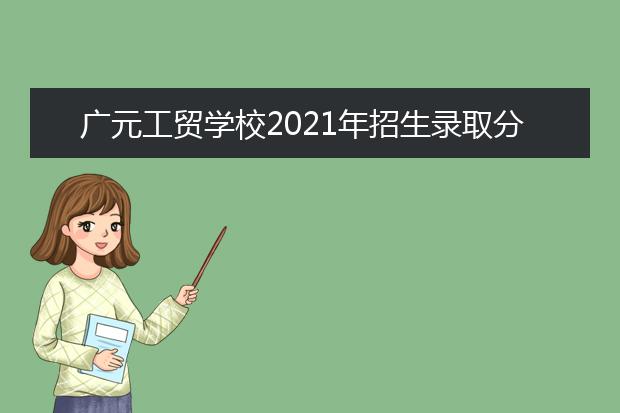 广元工贸学校2021年招生录取分